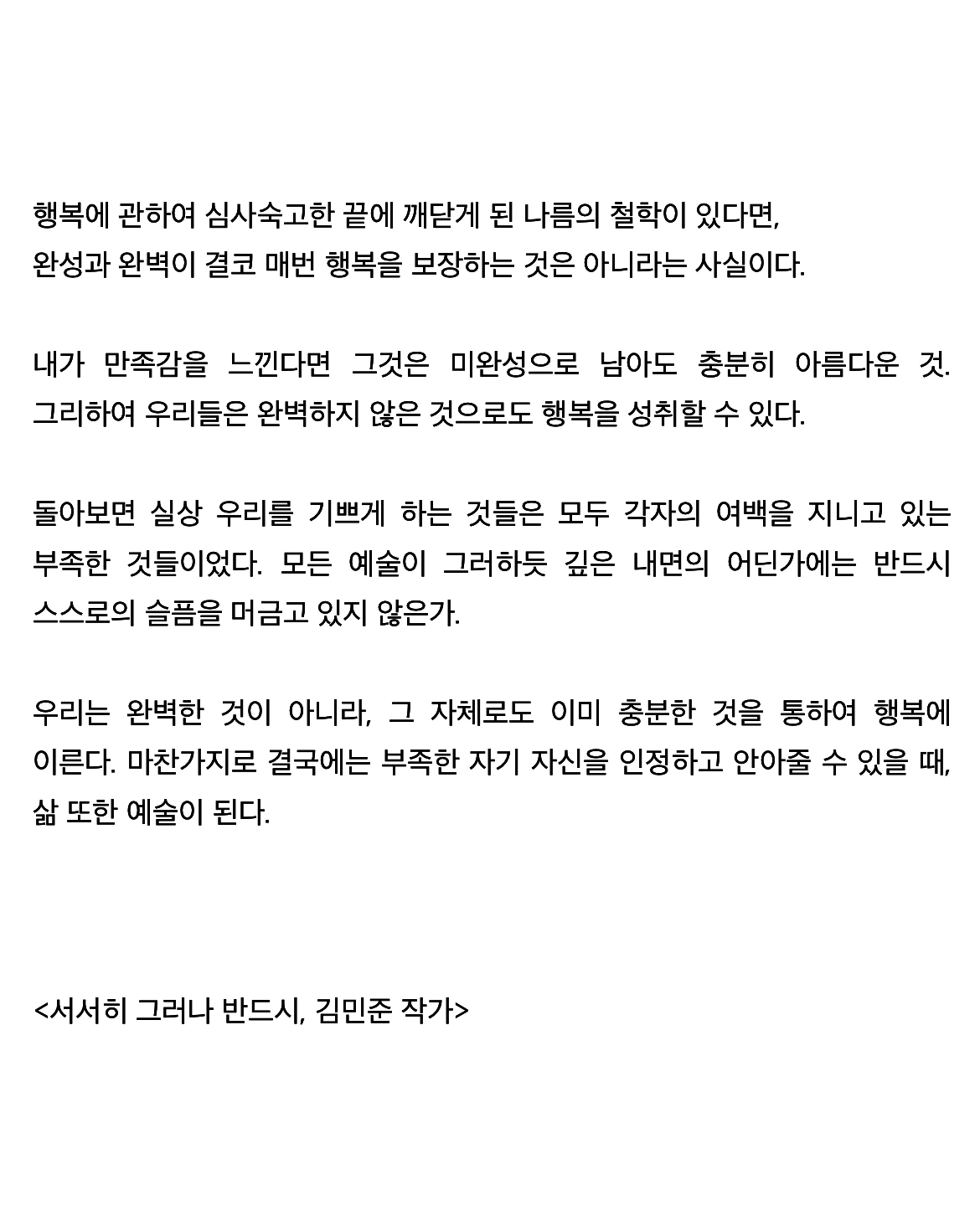 행복에 관하여 심사숙고한 끝에 깨닫게 된 나름의 철학이 있다면, 완성과 완벽이 결코 매번 행복을 보장하는 것은 아니라는 사실이다.

내가 만족감을 느낀다면 그것은 미완성으로 남아도 충분히 아름다운 것. 그리하여 우리들은 완벽하지 않은 것으로도 행복을 성취할 수 있다.

돌아보면 실상 우리를 기쁘게 하는 것들은 모두 각자의 여백을 지니고 있는 부족한 것들이었다. 모든 예술이 그러하듯 깊은 내면의 어딘가에는 반드시 스스로의 슬픔을 머금고 있지 않은가.

우리는 완벽한 것이 아니라, 그 자체로도 이미 충분한 것을 통하여 행복에 이른다. 마찬가지로 결국에는 부족한 자기 자신을 인정하고 안아줄 수 있을 때, 삶 또한 예술이 된다.

<서서히 그러나 반드시, 김민준 작가>